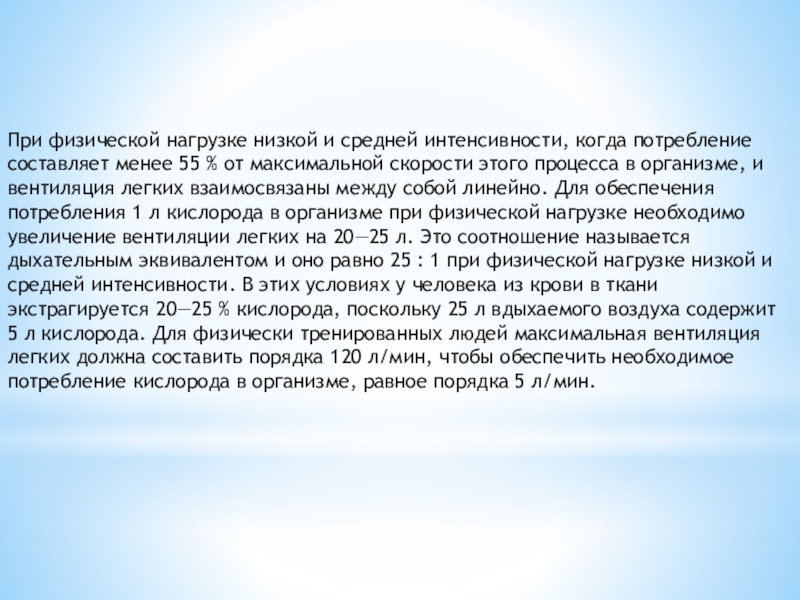 При физической нагрузке низкой и средней интенсивности, когда потребление составляет менее 55 % от максимальной скорости этого процесса в организме, и вентиляция легких взаимосвязаны между собой линейно. Для обеспечения потребления 1 л кислорода в организме при физической нагрузке необходимо увеличение вентиляции легких на 20—25 л. Это соотношение называется дыхательным эквивалентом и оно равно 25 : 1 при физической нагрузке низкой и средней интенсивности. В этих условиях у человека из крови в ткани экстрагируется 20—25 % кислорода, поскольку 25 л вдыхаемого воздуха содержит 5 л кислорода. Для физически тренированных людей максимальная вентиляция легких должна составить порядка 120 л/мин, чтобы обеспечить необходимое потребление кислорода в организме, равное порядка 5 л/мин.